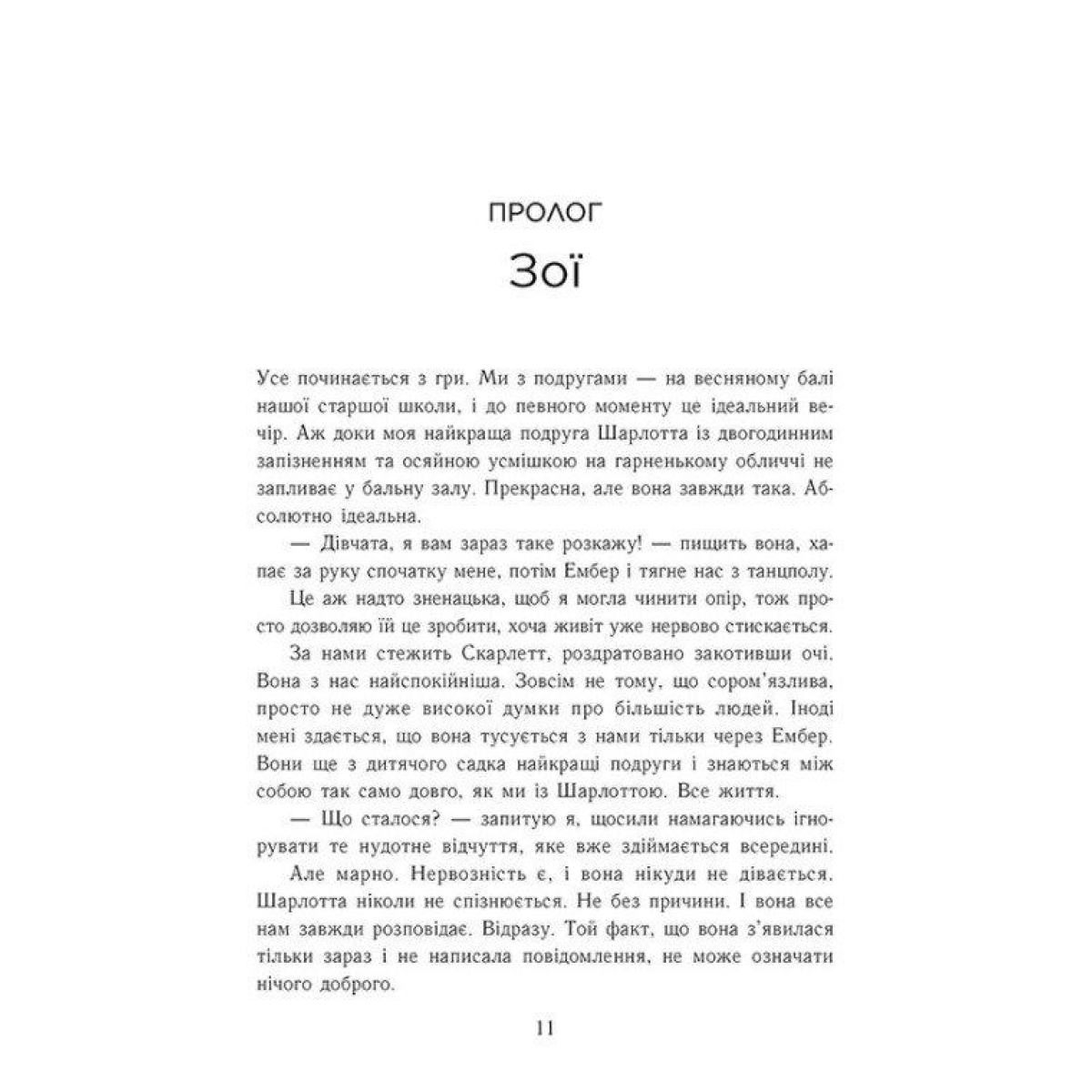 ПРОЛОГ

Зої

Усе починається з гри. Ми з подругами — на весняному балі нашої старшої школи, і до певного моменту це ідеальний вечір. Аж доки моя найкраща подруга Шарлотта із двогодинним запізненням та осяйною усмішкою на гарненькому обличчі не запливає у бальну залу. Прекрасна, але вона завжди така. Абсолютно ідеальна.

— Дівчата, я вам зараз таке розкажу! — пищить вона, хапає за руку спочатку мене, потім Ембер і тягне нас з танцполу.

Це аж надто зненацька, щоб я могла чинити опір, тож просто дозволяю їй це зробити, хоча живіт уже нервово стискається.

За нами стежить Скарлетт, роздратовано закотивши очі. Вона з нас найспокійніша. Зовсім не тому, що сором'язлива, просто не дуже високої думки про більшість людей. Іноді мені здається, що вона тусується з нами тільки через Ембер. Вони ще з дитячого садка найкращі подруги і знаються між собою так само довго, як ми із Шарлоттою. Все життя.

— Що сталося? — запитую я, щосили намагаючись ігнорувати те нудотне відчуття, яке вже здіймається всередині.

Але марно. Нервозність є, і вона нікуди не дівається. Шарлотта ніколи не спізнюється. Не без причини. І вона все нам завжди розповідає. Відразу. Той факт, що вона з'явилася тільки зараз і не написала повідомлення, не може означати нічого доброго.

11